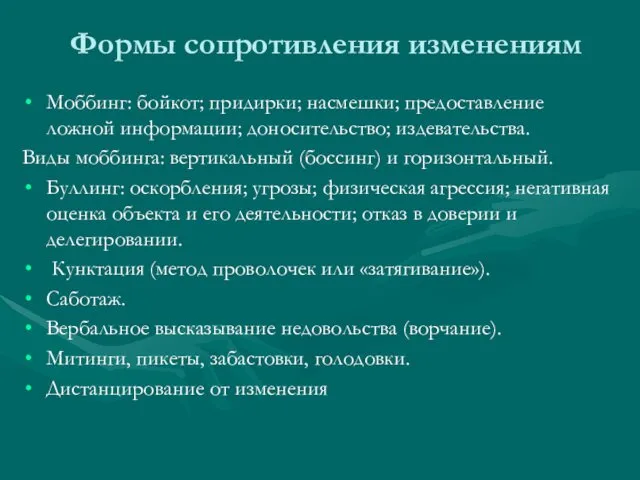 Формы сопротивления изменениям

• Моббинг: бойкот; придирки; насмешки; предоставление ложной информации; доносительство; издевательства.

Виды моббинга: вертикальный (боссинг) и горизонтальный.

• Буллинг: оскорбления; угрозы; физическая агрессия; негативная оценка объекта и его деятельности; отказ в доверии и делегировании.
• Кунктация (метод проволочек или «затягивание»).
• Саботаж.
• Вербальное высказывание недовольства (ворчание).
• Митинги, пикеты, забастовки, голодовки.
• Дистанцирование от изменения